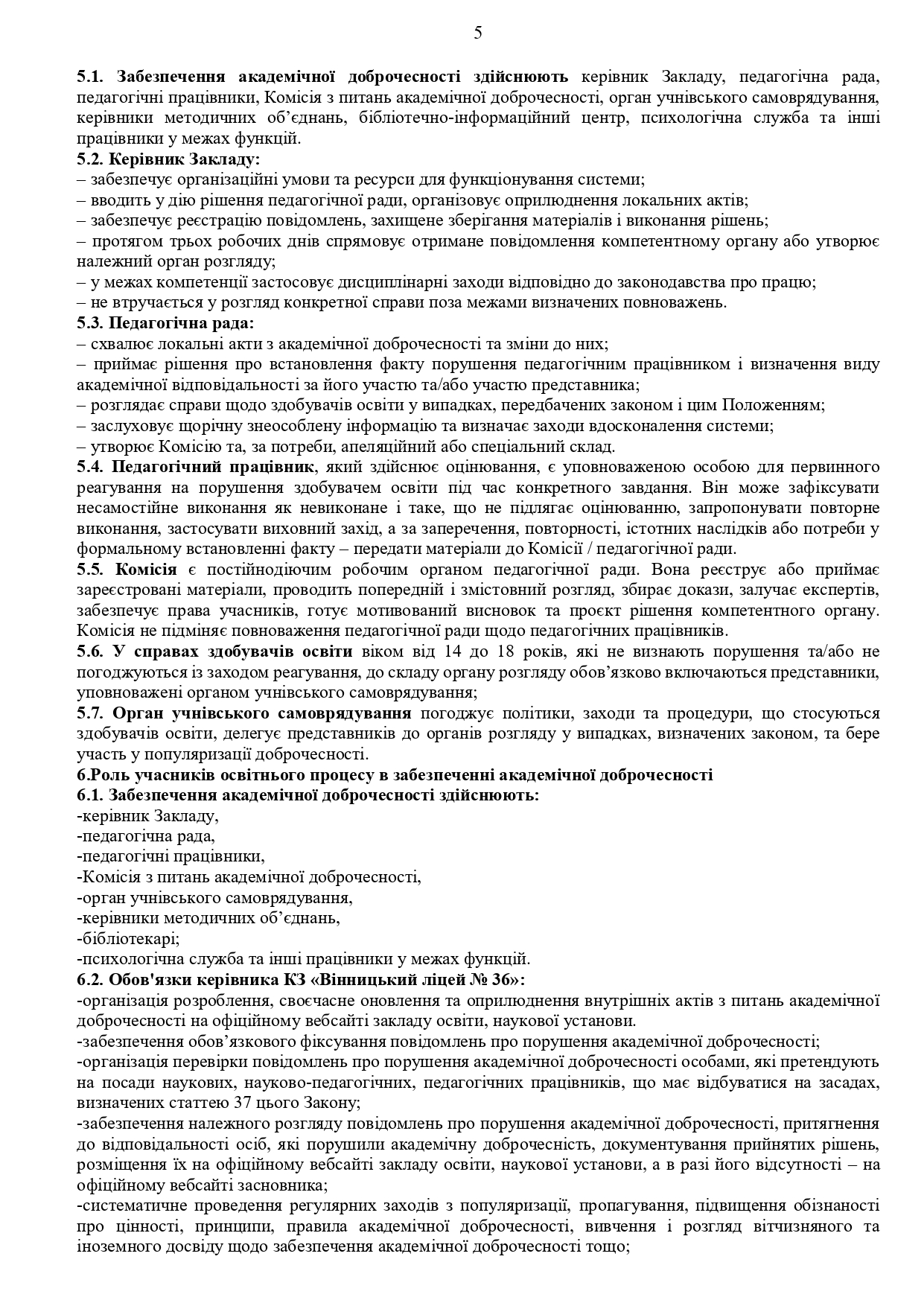 5

5.1. Забезпечення академічної доброчесності здійснюють керівник Закладу, педагогічна рада, педагогічні працівники, Комісія з питань академічної доброчесності, орган учнівського самоврядування, керівники методичних об'єднань, бібліотечно-інформаційний центр, психологічна служба та інші працівники у межах функцій.

5.2. Керівник Закладу:
– забезпечує організаційні умови та ресурси для функціонування системи;
– вводить у дію рішення педагогічної ради, організовує оприлюднення локальних актів;
– забезпечує реєстрацію повідомлень, захищене зберігання матеріалів і виконання рішень;
– протягом трьох робочих днів спрямовує отримане повідомлення компетентному органу або утворює належний орган розгляду;
– у межах компетенції застосовує дисциплінарні заходи відповідно до законодавства про працю;
– не втручається у розгляд конкретної справи поза межами визначених повноважень.

5.3. Педагогічна рада:
– схвалює локальні акти з академічної доброчесності та зміни до них;
– приймає рішення про встановлення факту порушення педагогічним працівником і визначення виду академічної відповідальності за його участю та/або участю представника;
– розглядає справи щодо здобувачів освіти у випадках, передбачених законом і цим Положенням;
– заслуховує щорічну знеособлену інформацію та визначає заходи вдосконалення системи;
– утворює Комісію та, за потреби, апеляційний або спеціальний склад.

5.4. Педагогічний працівник, який здійснює оцінювання, є уповноваженою особою для первинного реагування на порушення здобувачем освіти під час конкретного завдання. Він може зафіксувати несамостійне виконання як невиконане і таке, що не підлягає оцінюванню, запропонувати повторне виконання, застосувати виховний захід, а за заперечення, повторності, істотних наслідків або потреби у формальному встановленні факту – передати матеріали до Комісії / педагогічної ради.

5.5. Комісія є постійнодіючим робочим органом педагогічної ради. Вона реєструє або приймає зареєстровані матеріали, проводить попередній і змістовний розгляд, збирає докази, залучає експертів, забезпечує права учасників, готує мотивований висновок та проєкт рішення компетентного органу. Комісія не підміняє повноваження педагогічної ради щодо педагогічних працівників.

5.6. У справах здобувачів освіти віком від 14 до 18 років, які не визнають порушення та/або не погоджуються із заходом реагування, до складу органу розгляду обов'язково включаються представники, уповноважені органом учнівського самоврядування;

5.7. Орган учнівського самоврядування погоджує політики, заходи та процедури, що стосуються здобувачів освіти, делегує представників до органів розгляду у випадках, визначених законом, та бере участь у популяризації доброчесності.

6.Роль учасників освітнього процесу в забезпеченні академічної доброчесності

6.1. Забезпечення академічної доброчесності здійснюють:
-керівник Закладу,
-педагогічна рада,
-педагогічні працівники,
-Комісія з питань академічної доброчесності,
-орган учнівського самоврядування,
-керівники методичних об'єднань,
-бібліотекарі;
-психологічна служба та інші працівники у межах функцій.

6.2. Обов'язки керівника КЗ «Вінницький ліцей № 36»:
-організація розроблення, своєчасне оновлення та оприлюднення внутрішніх актів з питань академічної доброчесності на офіційному вебсайті закладу освіти, наукової установи.
-забезпечення обов'язкового фіксування повідомлень про порушення академічної доброчесності;
-організація перевірки повідомлень про порушення академічної доброчесності особами, які претендують на посади наукових, науково-педагогічних, педагогічних працівників, що має відбуватися на засадах, визначених статтею 37 цього Закону;
-забезпечення належного розгляду повідомлень про порушення академічної доброчесності, притягнення до відповідальності осіб, які порушили академічну доброчесність, документування прийнятих рішень, розміщення їх на офіційному вебсайті закладу освіти, наукової установи, а в разі його відсутності – на офіційному вебсайті засновника;
-систематичне проведення регулярних заходів з популяризації, пропагування, підвищення обізнаності про цінності, принципи, правила академічної доброчесності, вивчення і розгляд вітчизняного та іноземного досвіду щодо забезпечення академічної доброчесності тощо;